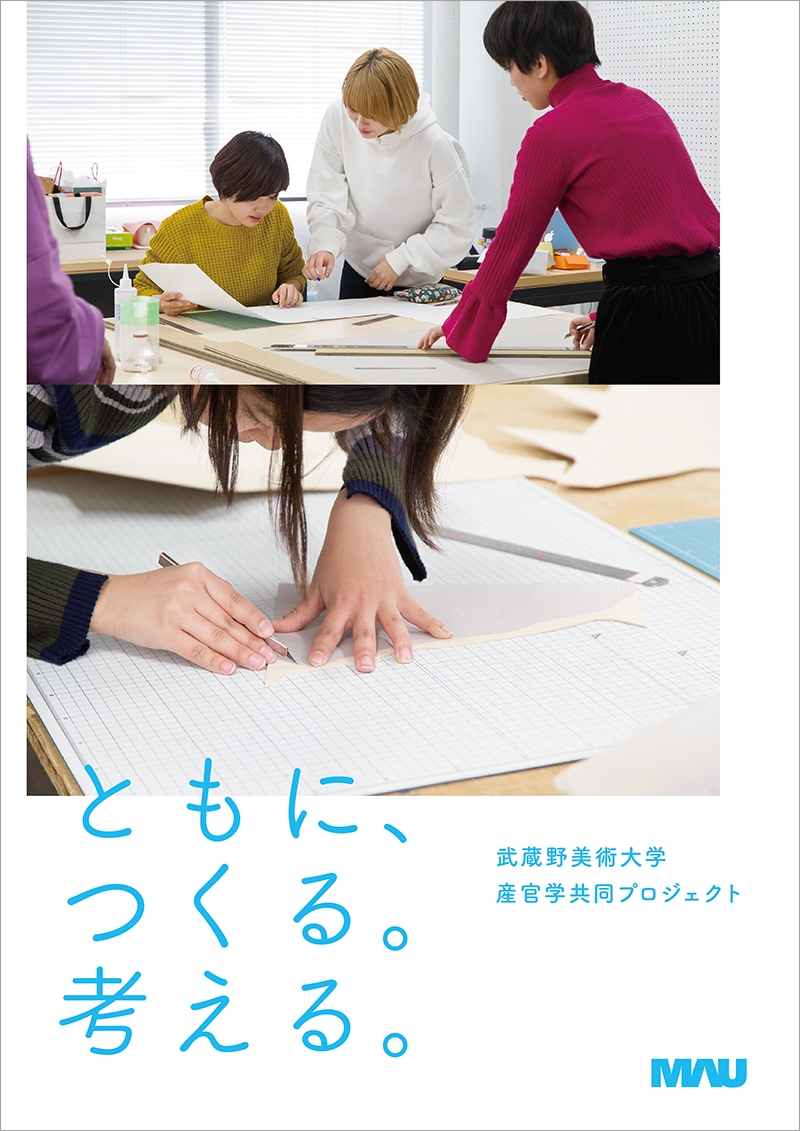 ともに、
つくる。
考える。

武蔵野美術大学
産官学共同プロジェクト

MAU